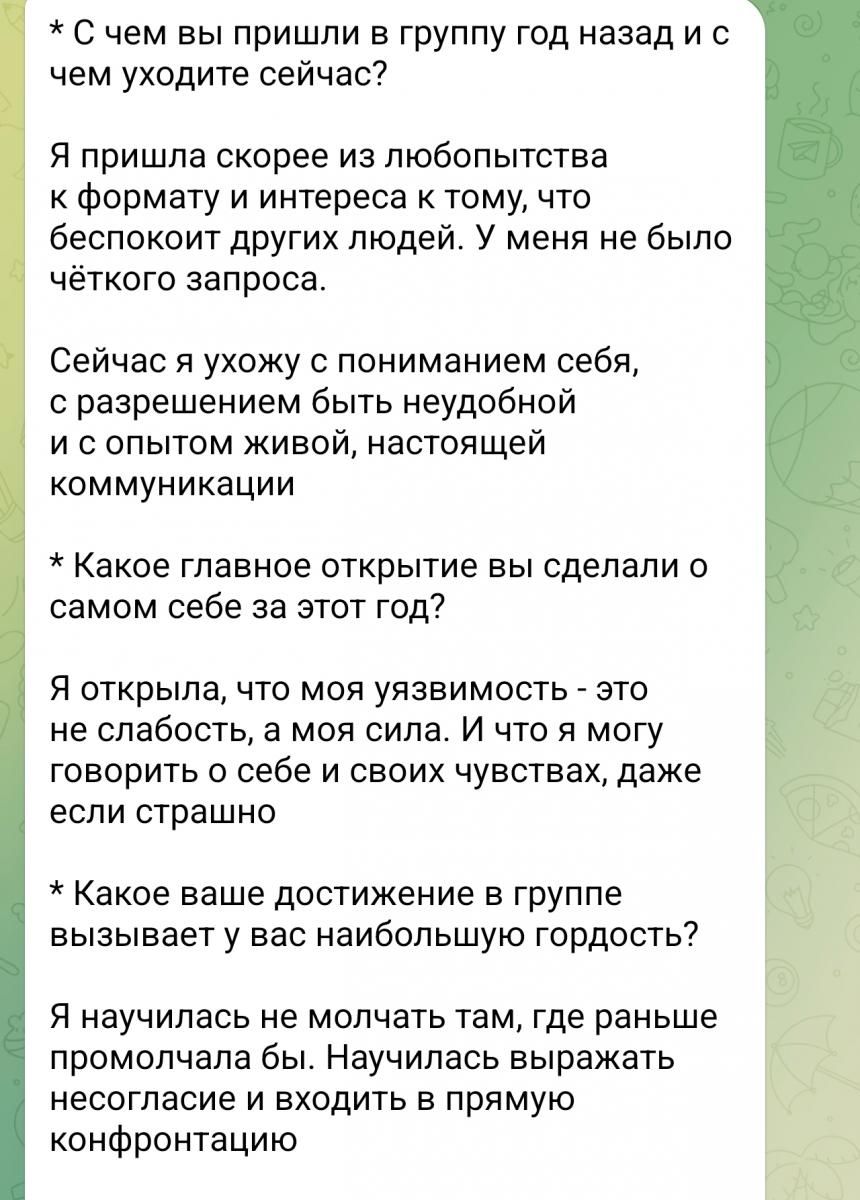 * С чем вы пришли в группу год назад и с чем уходите сейчас?

Я пришла скорее из любопытства к формату и интереса к тому, что беспокоит других людей. У меня не было чёткого запроса.

Сейчас я ухожу с пониманием себя, с разрешением быть неудобной и с опытом живой, настоящей коммуникации

* Какое главное открытие вы сделали о самом себе за этот год?

Я открыла, что моя уязвимость - это не слабость, а моя сила. И что я могу говорить о себе и своих чувствах, даже если страшно

* Какое ваше достижение в группе вызывает у вас наибольшую гордость?

Я научилась не молчать там, где раньше промолчала бы. Научилась выражать несогласие и входить в прямую конфронтацию